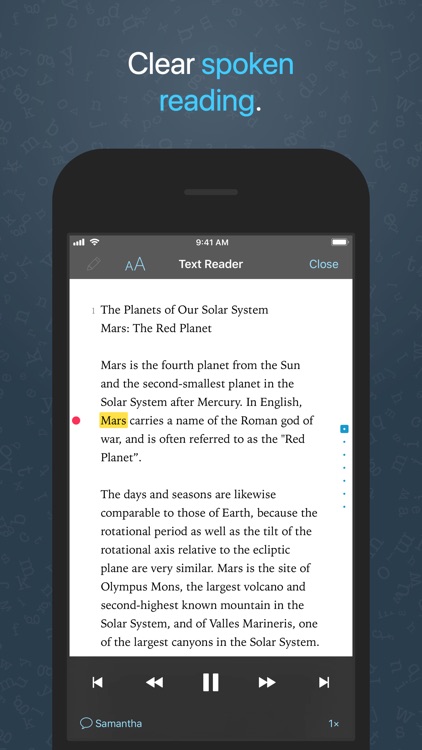 Clear spoken reading.

9:41 AM

AA Text Reader Close

1 The Planets of Our Solar System
Mars: The Red Planet

Mars is the fourth planet from the Sun and the second-smallest planet in the Solar System after Mercury. In English, Mars carries a name of the Roman god of war, and is often referred to as the "Red Planet".

The days and seasons are likewise comparable to those of Earth, because the rotational period as well as the tilt of the rotational axis relative to the ecliptic plane are very similar. Mars is the site of Olympus Mons, the largest volcano and second-highest known mountain in the Solar System, and of Valles Marineris, one of the largest canyons in the Solar System.

Samantha

1×